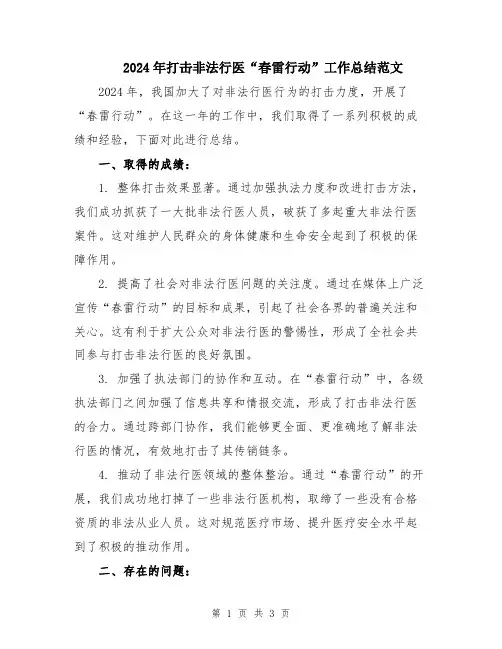 2024年打击非法行医“春雷行动”工作总结范文

2024年，我国加大了对非法行医行为的打击力度，开展了“春雷行动”。在这一年的工作中，我们取得了一系列积极的成绩和经验，下面对此进行总结。

一、取得的成绩：

1. 整体打击效果显著。通过加强执法力度和改进打击方法，我们成功抓获了一大批非法行医人员，破获了多起重大非法行医案件。这对维护人民群众的身体健康和生命安全起到了积极的保障作用。

2. 提高了社会对非法行医问题的关注度。通过在媒体上广泛宣传“春雷行动”的目标和成果，引起了社会各界的普遍关注和关心。这有利于扩大公众对非法行医的警惕性，形成了全社会共同参与打击非法行医的良好氛围。

3. 加强了执法部门的协作和互动。在“春雷行动”中，各级执法部门之间加强了信息共享和情报交流，形成了打击非法行医的合力。通过跨部门协作，我们能够更全面、更准确地了解非法行医的情况，有效地打击了其传销链条。

4. 推动了非法行医领域的整体整治。通过“春雷行动”的开展，我们成功地打掉了一些非法行医机构，取缔了一些没有合格资质的非法从业人员。这对规范医疗市场、提升医疗安全水平起到了积极的推动作用。

二、存在的问题：

第 1 页 共 3 页